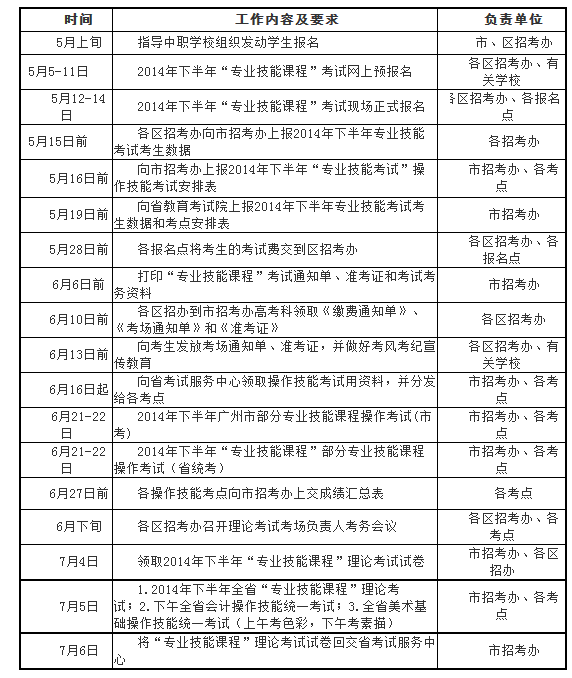 | 时间 | 工作内容及要求 | 负责单位 |
|---|---|---|
| 5月上旬 | 指导中职学校组织发动学生报名 | 市、区招考办 |
| 5月5-11日 | 2014年下半年“专业技能课程”考试网上预报名 | 各区招考办、有关学校 |
| 5月12-14日 | 2014年下半年“专业技能课程”考试现场正式报名 | 各区招考办、各报名点 |
| 5月15日前 | 各区招考办向市招考办上报2014年下半年专业技能考试考生数据 | 各招考办 |
| 5月16日前 | 向市招考办上报2014年下半年“专业技能考试”操作技能考试安排表 | 市招考办、各考点 |
| 5月19日前 | 向省教育考试院上报2014年下半年专业技能考试考生数据和考点安排表 | 市招考办 |
| 5月28日前 | 各报名点将考生的考试费交到区招考办 | 各区招考办、各报名点 |
| 6月6日前 | 打印“专业技能课程”考试通知单、准考证和考试考务资料 | 市招考办 |
| 6月10日前 | 各区招办到市招考办高考科领取《缴费通知单》、《考场通知单》和《准考证》 | 各区招考办 |
| 6月13日前 | 向考生发放考场通知单、准考证，并做好考风考纪宣传教育 | 各区招考办、有关学校 |
| 6月16日起 | 向省考试服务中心领取操作技能考试用资料，并分发给各考点 | 市招考办、各考点 |
| 6月21-22日 | 2014年下半年广州市部分专业技能课程操作考试(市考) | 市招考办、各考点 |
| 6月21-22日 | 2014年下半年“专业技能课程”部分专业技能课程操作考试（省统考） | 市招考办、各考点 |
| 6月27日前 | 各操作技能考点向市招考办上交成绩汇总表 | 各考点 |
| 6月下旬 | 各区招考办召开理论考试考场负责人考务会议 | 各区招考办、各考点 |
| 7月4日 | 领取2014年下半年“专业技能课程”理论考试试卷 | 市招考办、各区招办 |
| 7月5日 | 1.2014年下半年全省“专业技能课程”理论考试；2.下午全省会计操作技能统一考试；3.全省美术基础操作技能统一考试（上午考色彩，下午考素描） | 市招考办、各考点 |
| 7月6日 | 将“专业技能课程”理论考试试卷回交省考试服务中心 | 市招考办 |